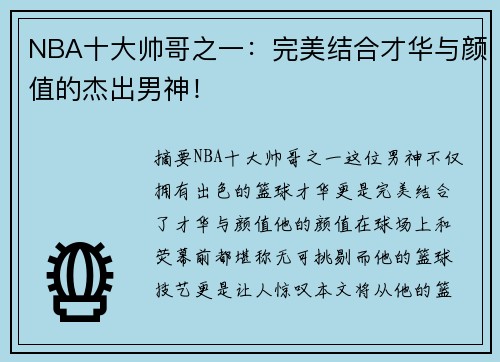 NBA十大帅哥之一：完美结合才华与颜值的杰出男神！

摘要NBA十大帅哥之一这位男神不仅拥有出色的篮球才华更是完美结合了才华与颜值他的颜值在球场上和荧幕前都堪称无可挑剔而他的篮球技艺更是让人惊叹本文将从他的篮